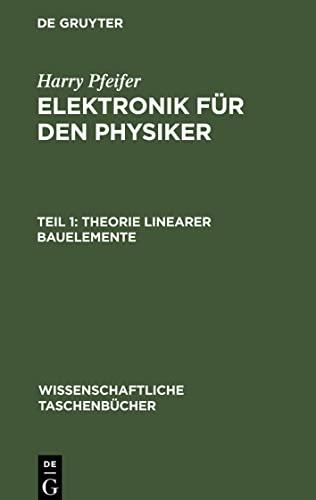 DE GRUYTER

Harry Pfeifer

ELEKTRONIK FÜR DEN PHYSIKER

TEIL 1: THEORIE LINEARER BAUELEMENTE

WISSENSCHAFTLICHE TASCHENBÜCHER

DE G